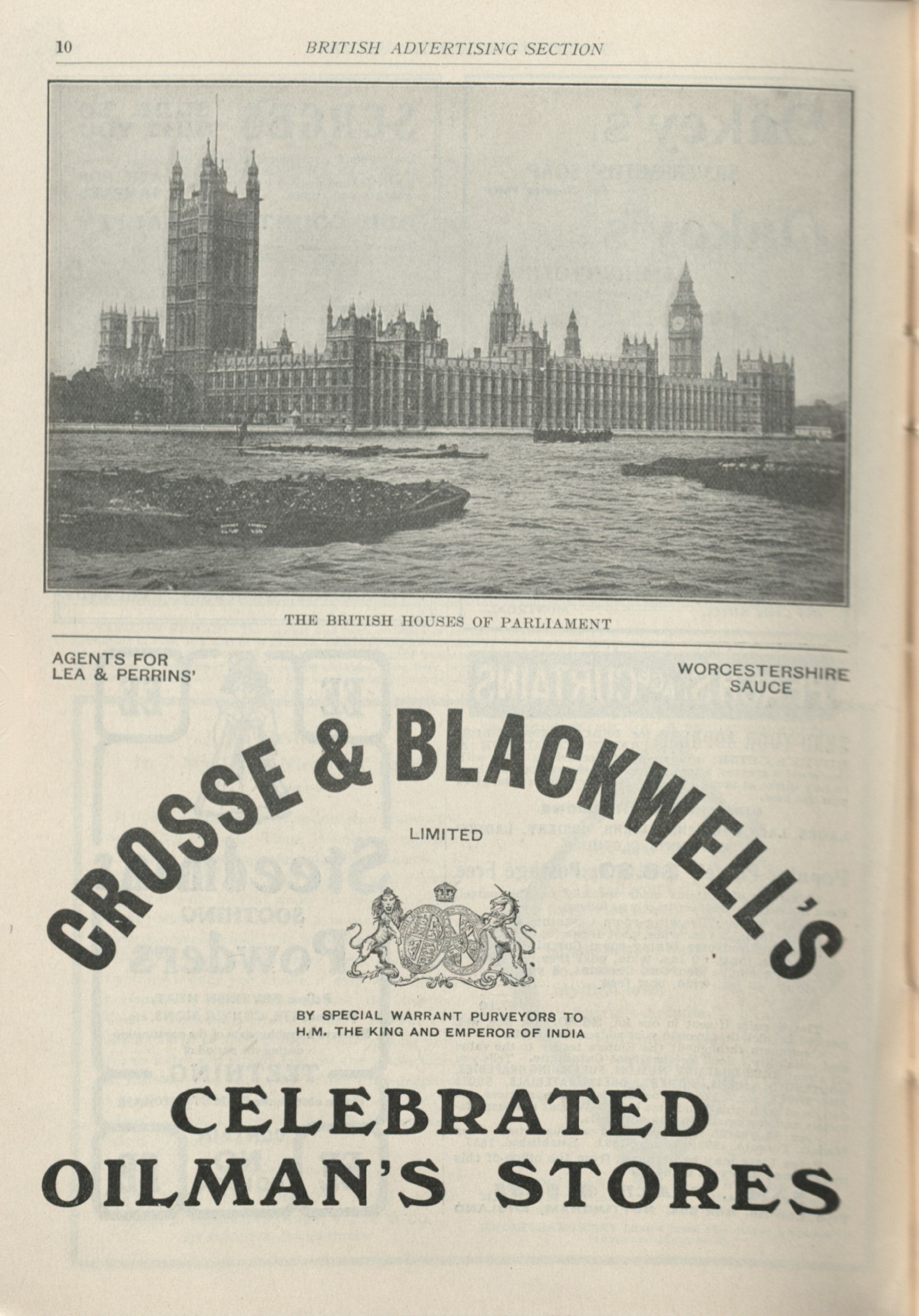 10 BRITISH ADVERTISING SECTION

THE BRITISH HOUSES OF PARLIAMENT

AGENTS FOR LEA & PERRINS'

WORCESTERSHIRE SAUCE

CROSSE & BLACKWELL'S

LIMITED

BY SPECIAL WARRANT PURVEYORS TO H.M. THE KING AND EMPEROR OF INDIA

CELEBRATED OILMAN'S STORES